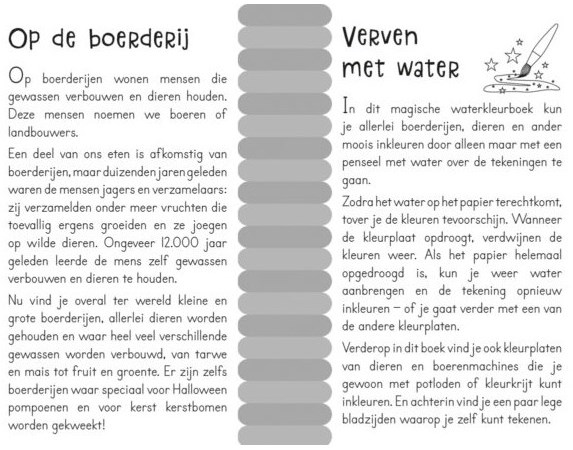 Op de boerderij

Op boerderijen wonen mensen die gewassen verbouwen en dieren houden. Deze mensen noemen we boeren of landbouwers.

Een deel van ons eten is afkomstig van boerderijen, maar duizenden jaren geleden waren de mensen jagers en verzamelaars: zij verzamelden onder meer vruchten die toevallig ergens groeiden en ze joegen op wilde dieren. Ongeveer 12.000 jaar geleden leerde de mens zelf gewassen verbouwen en dieren te houden.

Nu vind je overal ter wereld kleine en grote boerderijen, allerlei dieren worden gehouden en waar heel veel verschillende gewassen worden verbouwd, van tarwe en mais tot fruit en groente. Er zijn zelfs boerderijen waar speciaal voor Halloween pompoenen en voor kerst kerstbomen worden gekweekt!

Verven met water

In dit magische waterkleurboek kun je allerlei boerderijen, dieren en ander moois inkleuren door alleen maar met een penseel met water over de tekeningen te gaan.

Zodra het water op het papier terechtkomt, tover je de kleuren tevoorschijn. Wanneer de kleurplaat opdroogt, verdwijnen de kleuren weer. Als het papier helemaal opgedroogd is, kun je weer water aanbrengen en de tekening opnieuw inkleuren – of je gaat verder met een van de andere kleurplaten.

Verderop in dit boek vind je ook kleurplaten van dieren en boerenmachines die je gewoon met potloden of kleurkrijt kunt inkleuren. En achterin vind je een paar lege bladzijden waarop je zelf kunt tekenen.